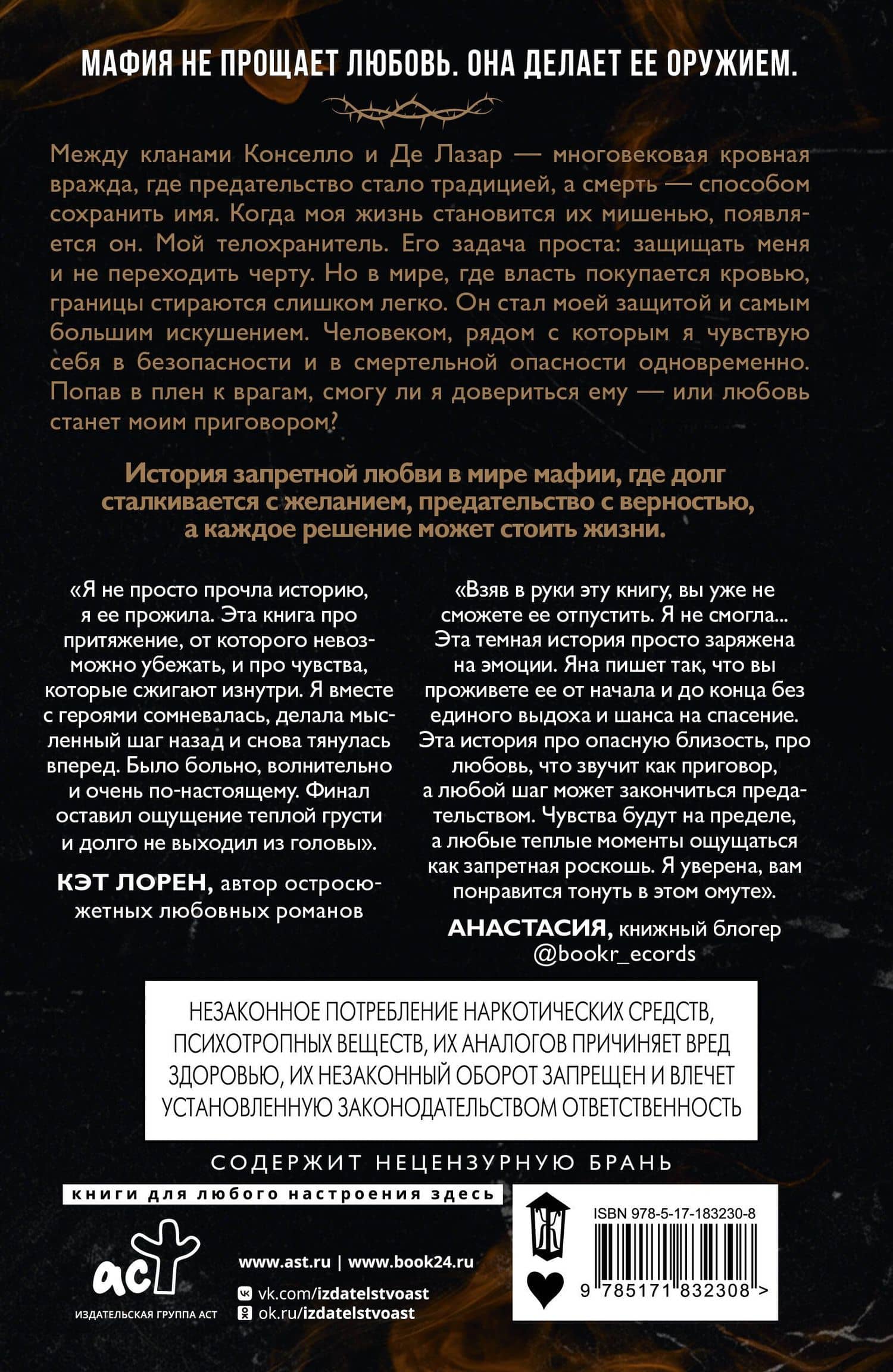 МАФИЯ НЕ ПРОЩАЕТ ЛЮБОВЬ. ОНА ДЕЛАЕТ ЕЕ ОРУЖИЕМ.

Между кланами Конселло и Де Лазар — многовековая кровная вражда, где предательство стало традицией, а смерть — способом сохранить имя. Когда моя жизнь становится их мишенью, появляется он. Мой телохранитель. Его задача проста: защищать меня и не переходить черту. Но в мире, где власть покупается кровью, границы стираются слишком легко. Он стал моей защитой и самым большим искушением. Человеком, рядом с которым я чувствую себя в безопасности и в смертельной опасности одновременно. Попав в плен к врагам, смогу ли я довериться ему — или любовь станет моим приговором?

История запретной любви в мире мафии, где долг сталкивается с желанием, предательство с верностью, а каждое решение может стоить жизни.

«Я не просто прочла историю, я ее прожила. Эта книга про притяжение, от которого невозможно убежать, и про чувства, которые сжигают изнутри. Я вместе с героями сомневалась, делала мысленный шаг назад и снова тянулась вперед. Было больно, волнительно и очень по-настоящему. Финал оставил ощущение теплой грусти и долго не выходил из головы».

КЭТ ЛОРЕН, автор остросюжетных любовных романов

«Взяв в руки эту книгу, вы уже не сможете ее отпустить. Я не смогла... Эта темная история просто заряжена на эмоции. Яна пишет так, что вы проживете ее от начала и до конца без единого выдоха и шанса на спасение. Эта история про опасную близость, про любовь, что звучит как приговор, а любой шаг может закончиться предательством. Чувства будут на пределе, а любые теплые моменты ощущаться как запретная роскошь. Я уверена, вам понравится тонуть в этом омуте».

АНАСТАСИЯ, книжный блогер @bookr_ecords

НЕЗАКОННОЕ ПОТРЕБЛЕНИЕ НАРКОТИЧЕСКИХ СРЕДСТВ, ПСИХОТРОПНЫХ ВЕЩЕСТВ, ИХ АНАЛОГОВ ПРИЧИНЯЕТ ВРЕД ЗДОРОВЬЮ, ИХ НЕЗАКОННЫЙ ОБОРОТ ЗАПРЕЩЕН И ВЛЕЧЕТ УСТАНОВЛЕННУЮ ЗАКОНОДАТЕЛЬСТВОМ ОТВЕТСТВЕННОСТЬ

СОДЕРЖИТ НЕЦЕНЗУРНУЮ БРАНЬ

книги для любого настроения здесь

аст
ИЗДАТЕЛЬСКАЯ ГРУППА АСТ

www.ast.ru | www.book24.ru
vk.com/izdatelstvoast
ok.ru/izdatelstvoast

Ж

ISBN 978-5-17-183230-8
9 785171 832308 >